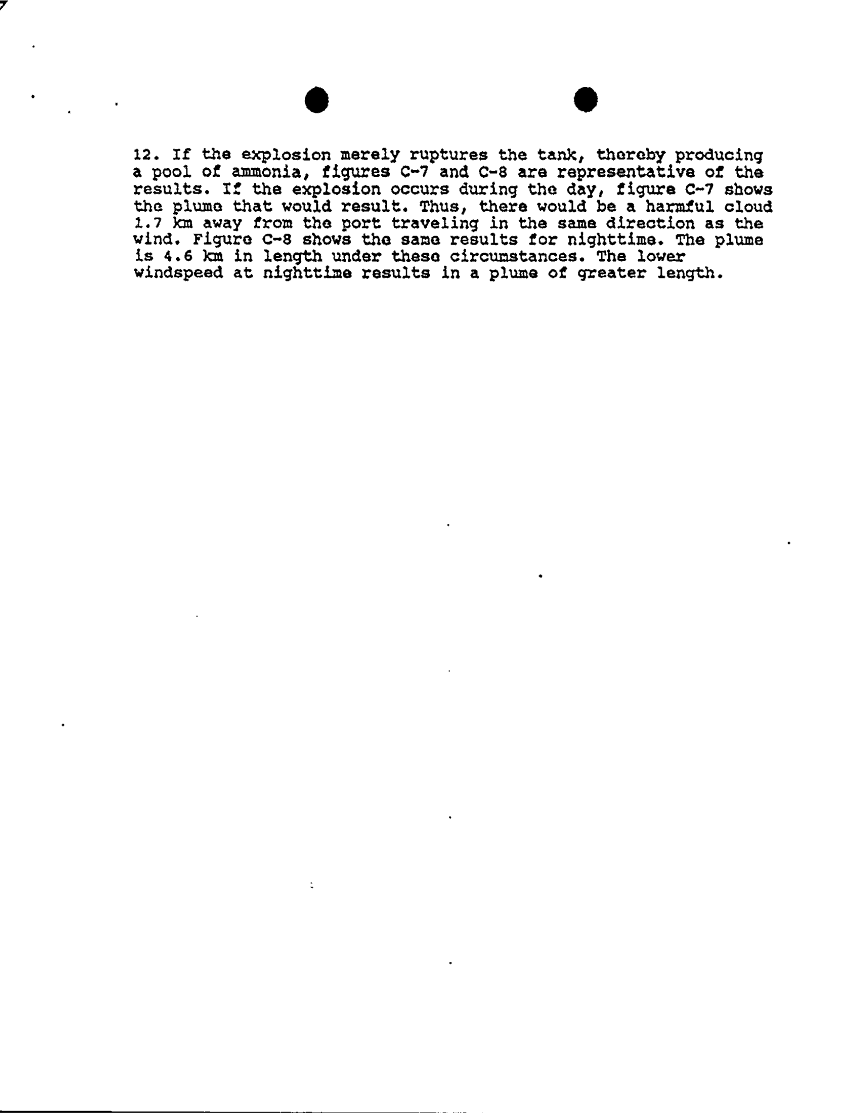 12. If the explosion merely ruptures the tank, thereby producing a pool of ammonia, figures C-7 and C-8 are representative of the results. If the explosion occurs during the day, figure C-7 shows the plume that would result. Thus, there would be a harmful cloud 1.7 km away from the port traveling in the same direction as the wind. Figure C-8 shows the same results for nighttime. The plume is 4.6 km in length under these circumstances. The lower windspeed at nighttime results in a plume of greater length.